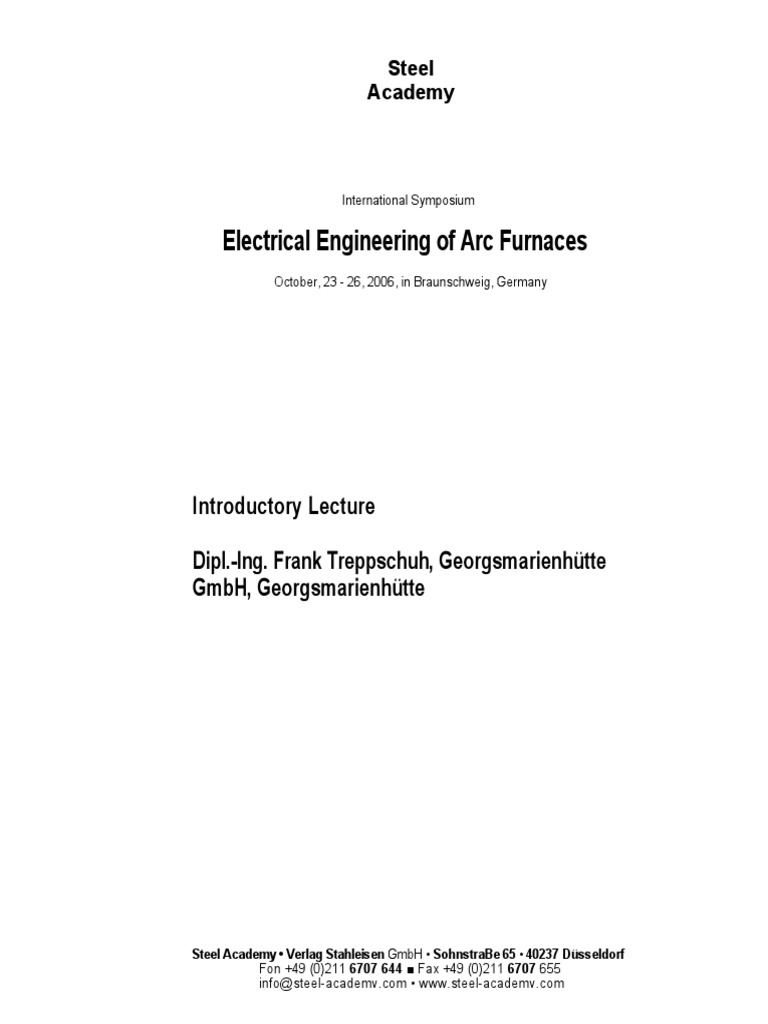 Steel
Academy

International Symposium

Electrical Engineering of Arc Furnaces

October, 23 - 26, 2006, in Braunschweig, Germany

Introductory Lecture

Dipl.-Ing. Frank Treppschuh, Georgsmarienhütte GmbH, Georgsmarienhütte

Steel Academy • Verlag Stahleisen GmbH • SohnstraBe 65 • 40237 Düsseldorf
Fon +49 (0)211 6707 644 ■ Fax +49 (0)211 6707 655
info@steel-academv.com • www.steel-academv.com